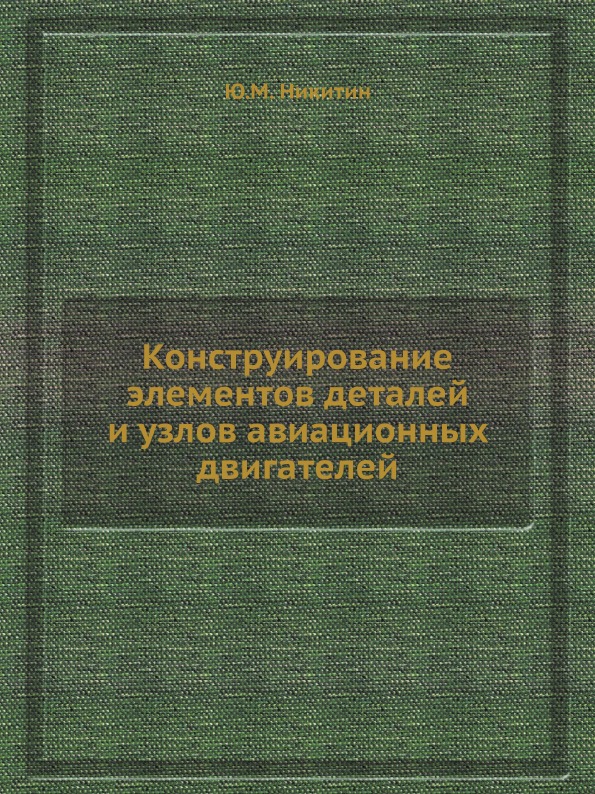 Ю.М. Никитин

Конструирование элементов деталей и узлов авиационных двигателей